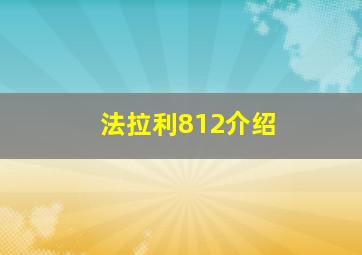 法拉利812介绍